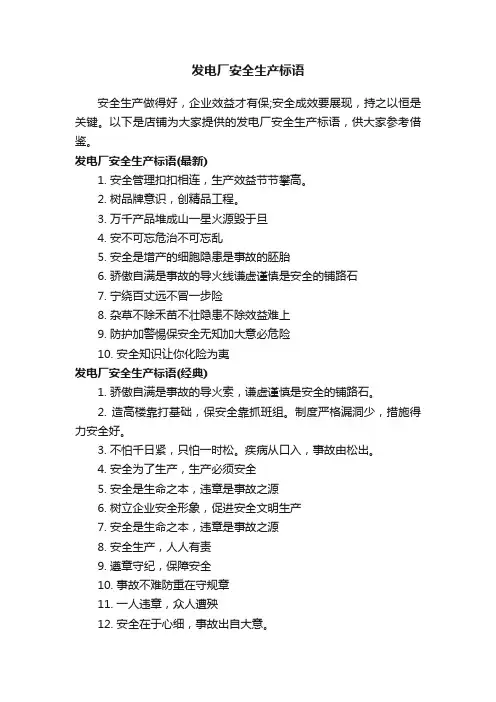 发电厂安全生产标语

安全生产做得好，企业效益才有保;安全成效要展现，持之以恒是关键。以下是店铺为大家提供的发电厂安全生产标语，供大家参考借鉴。

发电厂安全生产标语(最新)

1. 安全管理扣扣相连，生产效益节节攀高。
2. 树品牌意识，创精品工程。
3. 万千产品堆成山一星火源毁于旦
4. 安不可忘危治不可忘乱
5. 安全是增产的细胞隐患是事故的胚胎
6. 骄傲自满是事故的导火线谦虚谨慎是安全的铺路石
7. 宁绕百丈远不冒一步险
8. 杂草不除禾苗不壮隐患不除效益难上
9. 防护加警惕保安全无知加大意必危险
10. 安全知识让你化险为夷

发电厂安全生产标语(经典)

1. 骄傲自满是事故的导火索，谦虚谨慎是安全的铺路石。
2. 造高楼靠打基础，保安全靠抓班组。制度严格漏洞少，措施得力安全好。
3. 不怕千日紧，只怕一时松。疾病从口入，事故由松出。
4. 安全为了生产，生产必须安全
5. 安全是生命之本，违章是事故之源
6. 树立企业安全形象，促进安全文明生产
7. 安全是生命之本，违章是事故之源
8. 安全生产，人人有责
9. 遵章守纪，保障安全
10. 事故不难防重在守规章
11. 一人违章，众人遭殃
12. 安全在于心细，事故出自大意。